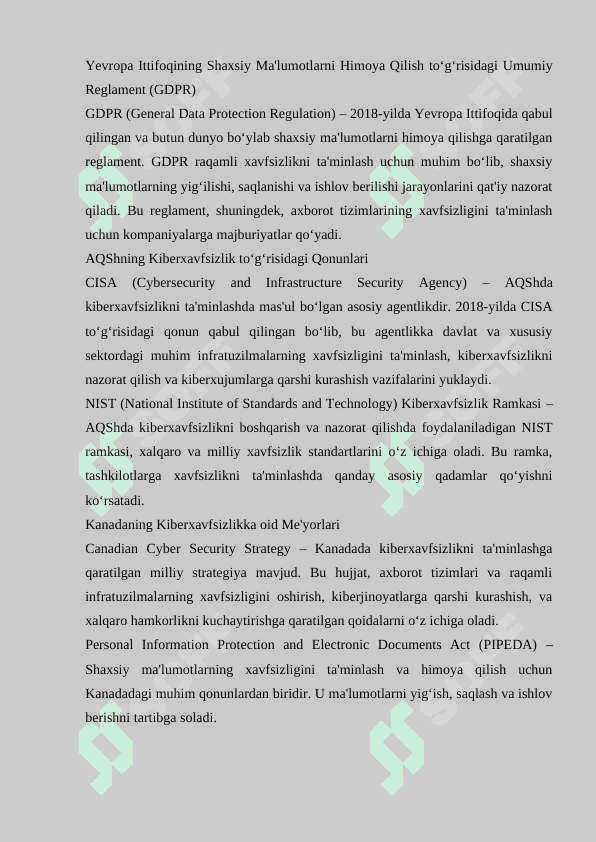 Yevropa Ittifoqining Shaxsiy Ma'lumotlarni Himoya Qilish to‘g‘risidagi Umumiy Reglament (GDPR)

GDPR (General Data Protection Regulation) – 2018-yilda Yevropa Ittifoqida qabul qilingan va butun dunyo bo‘ylab shaxsiy ma'lumotlarni himoya qilishga qaratilgan reglament. GDPR raqamli xavfsizlikni ta'minlash uchun muhim bo‘lib, shaxsiy ma'lumotlarning yig‘ilishi, saqlanishi va ishlov berilishi jarayonlarini qat'iy nazorat qiladi. Bu reglament, shuningdek, axborot tizimlarining xavfsizligini ta'minlash uchun kompaniyalarga majburiyatlar qo‘yadi.

AQShning Kiberxavfsizlik to‘g‘risidagi Qonunlari

CISA (Cybersecurity and Infrastructure Security Agency) – AQShda kiberxavfsizlikni ta'minlashda mas'ul bo‘lgan asosiy agentlikdir. 2018-yilda CISA to‘g‘risidagi qonun qabul qilingan bo‘lib, bu agentlikka davlat va xususiy sektordagi muhim infratuzilmalarning xavfsizligini ta'minlash, kiberxavfsizlikni nazorat qilish va kiberxujumlarga qarshi kurashish vazifalarini yuklaydi.

NIST (National Institute of Standards and Technology) Kiberxavfsizlik Ramkasi – AQShda kiberxavfsizlikni boshqarish va nazorat qilishda foydalaniladigan NIST ramkasi, xalqaro va milliy xavfsizlik standartlarini o‘z ichiga oladi. Bu ramka, tashkilotlarga xavfsizlikni ta'minlashda qanday asosiy qadamlar qo‘yishni ko‘rsatadi.

Kanadaning Kiberxavfsizlikka oid Me'yorlari

Canadian Cyber Security Strategy – Kanadada kiberxavfsizlikni ta'minlashga qaratilgan milliy strategiya mavjud. Bu hujjat, axborot tizimlari va raqamli infratuzilmalarning xavfsizligini oshirish, kiberjinoyatlarga qarshi kurashish, va xalqaro hamkorlikni kuchaytirishga qaratilgan qoidalarni o‘z ichiga oladi.

Personal Information Protection and Electronic Documents Act (PIPEDA) – Shaxsiy ma'lumotlarning xavfsizligini ta'minlash va himoya qilish uchun Kanadadagi muhim qonunlardan biridir. U ma'lumotlarni yig‘ish, saqlash va ishlov berishni tartibga soladi.